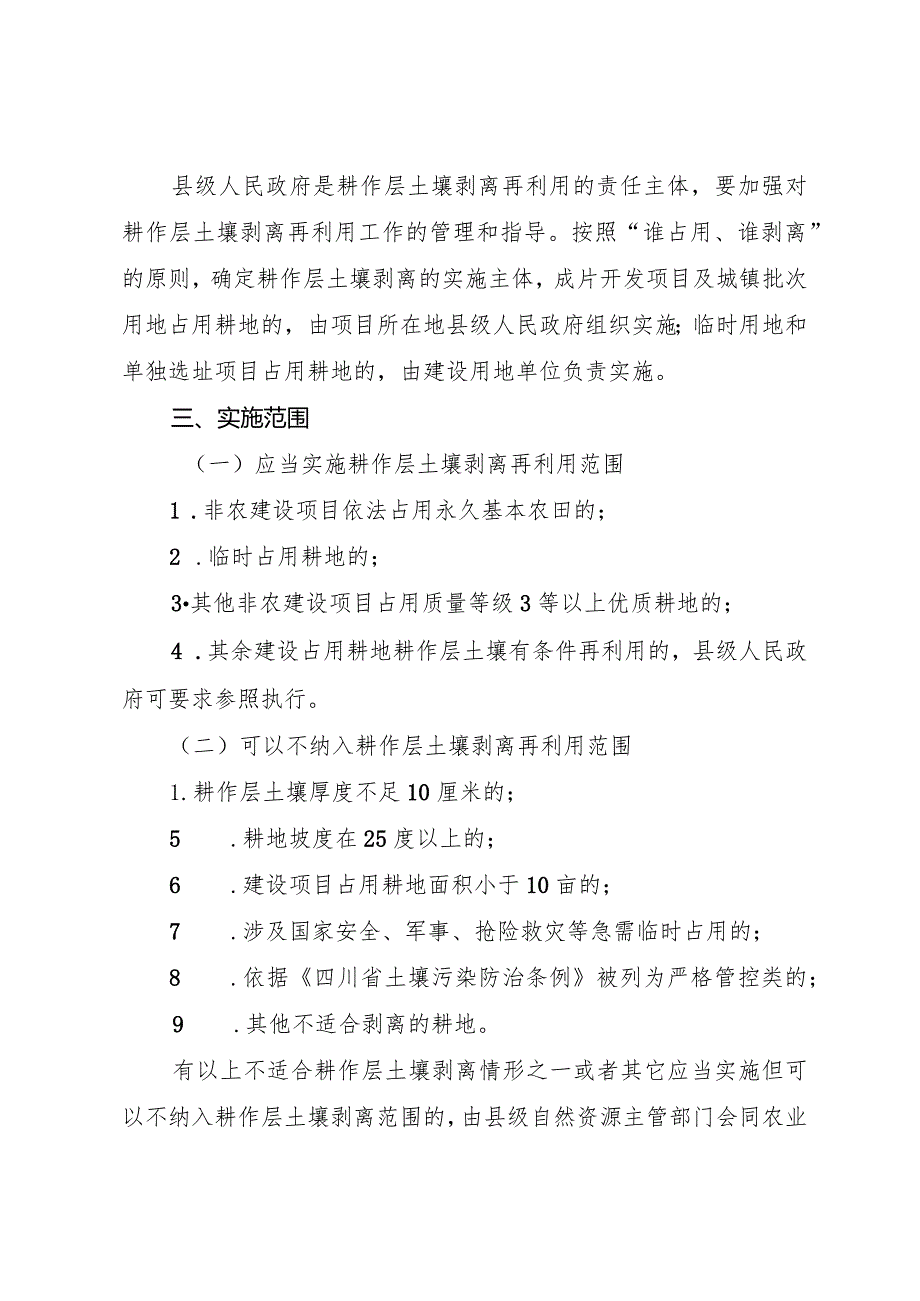 县级人民政府是耕作层土壤剥离再利用的责任主体，要加强对耕作层土壤剥离再利用工作的管理和指导。按照“谁占用、谁剥离”的原则，确定耕作层土壤剥离的实施主体，成片开发项目及城镇批次用地占用耕地的，由项目所在地县级人民政府组织实施；临时用地和单独选址项目占用耕地的，由建设用地单位负责实施。

三、实施范围

（一）应当实施耕作层土壤剥离再利用范围

1．非农建设项目依法占用永久基本农田的；

2．临时占用耕地的；

3•其他非农建设项目占用质量等级3等以上优质耕地的；

4．其余建设占用耕地耕作层土壤有条件再利用的，县级人民政府可要求参照执行。

（二）可以不纳入耕作层土壤剥离再利用范围

1.耕作层土壤厚度不足10厘米的；

5　．耕地坡度在25度以上的；

6　．建设项目占用耕地面积小于10亩的；

7　．涉及国家安全、军事、抢险救灾等急需临时占用的；

8　．依据《四川省土壤污染防治条例》被列为严格管控类的；

9　．其他不适合剥离的耕地。

有以上不适合耕作层土壤剥离情形之一或者其它应当实施但可以不纳入耕作层土壤剥离范围的，由县级自然资源主管部门会同农业